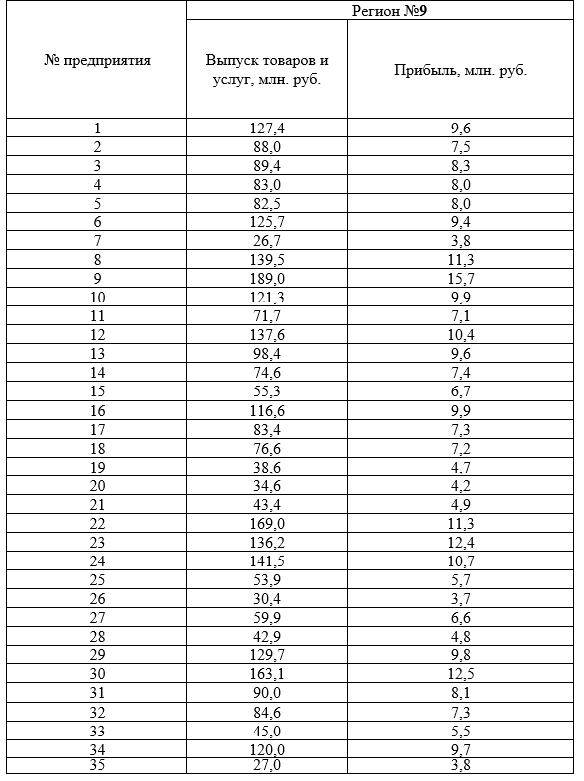 | № предприятия | Регион №9 | |
|---|---|---|
| | Выпуск товаров и услуг, млн. руб. | Прибыль, млн. руб. |
| 1 | 127,4 | 9,6 |
| 2 | 88,0 | 7,5 |
| 3 | 89,4 | 8,3 |
| 4 | 83,0 | 8,0 |
| 5 | 82,5 | 8,0 |
| 6 | 125,7 | 9,4 |
| 7 | 26,7 | 3,8 |
| 8 | 139,5 | 11,3 |
| 9 | 189,0 | 15,7 |
| 10 | 121,3 | 9,9 |
| 11 | 71,7 | 7,1 |
| 12 | 137,6 | 10,4 |
| 13 | 98,4 | 9,6 |
| 14 | 74,6 | 7,4 |
| 15 | 55,3 | 6,7 |
| 16 | 116,6 | 9,9 |
| 17 | 83,4 | 7,3 |
| 18 | 76,6 | 7,2 |
| 19 | 38,6 | 4,7 |
| 20 | 34,6 | 4,2 |
| 21 | 43,4 | 4,9 |
| 22 | 169,0 | 11,3 |
| 23 | 136,2 | 12,4 |
| 24 | 141,5 | 10,7 |
| 25 | 53,9 | 5,7 |
| 26 | 30,4 | 3,7 |
| 27 | 59,9 | 6,6 |
| 28 | 42,9 | 4,8 |
| 29 | 129,7 | 9,8 |
| 30 | 163,1 | 12,5 |
| 31 | 90,0 | 8,1 |
| 32 | 84,6 | 7,3 |
| 33 | 45,0 | 5,5 |
| 34 | 120,0 | 9,7 |
| 35 | 27,0 | 3,8 |